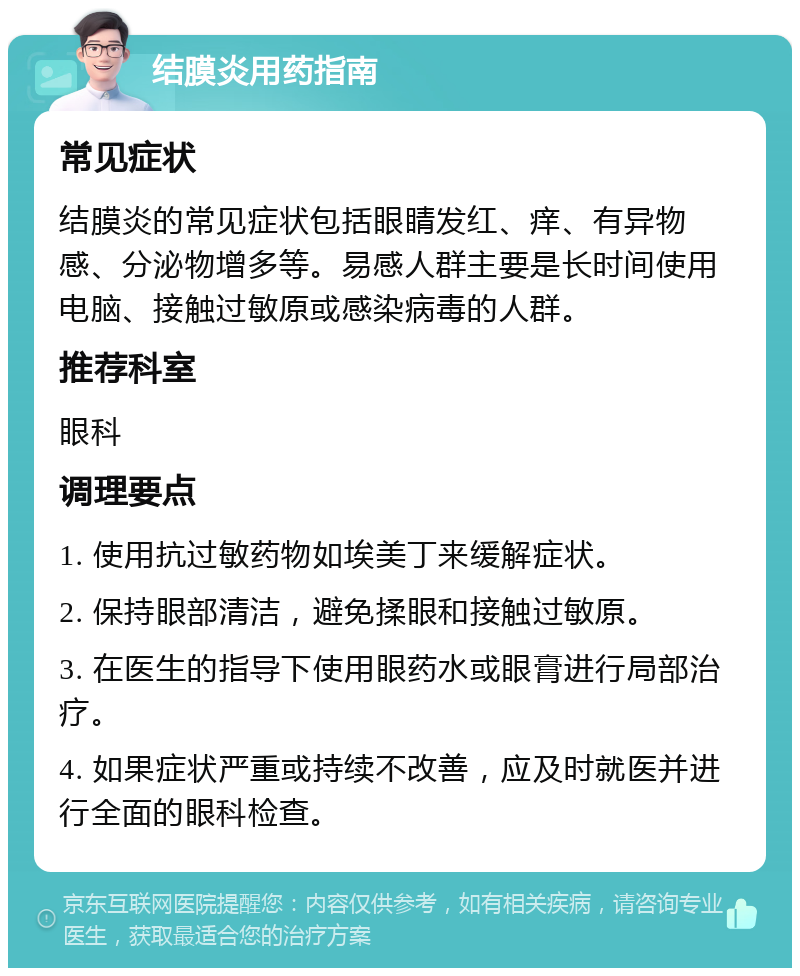 结膜炎用药指南

常见症状

结膜炎的常见症状包括眼睛发红、痒、有异物感、分泌物增多等。易感人群主要是长时间使用电脑、接触过敏原或感染病毒的人群。

推荐科室

眼科

调理要点

1. 使用抗过敏药物如埃美丁来缓解症状。

2. 保持眼部清洁，避免揉眼和接触过敏原。

3. 在医生的指导下使用眼药水或眼膏进行局部治疗。

4. 如果症状严重或持续不改善，应及时就医并进行全面的眼科检查。

京东互联网医院提醒您：内容仅供参考，如有相关疾病，请咨询专业医生，获取最适合您的治疗方案